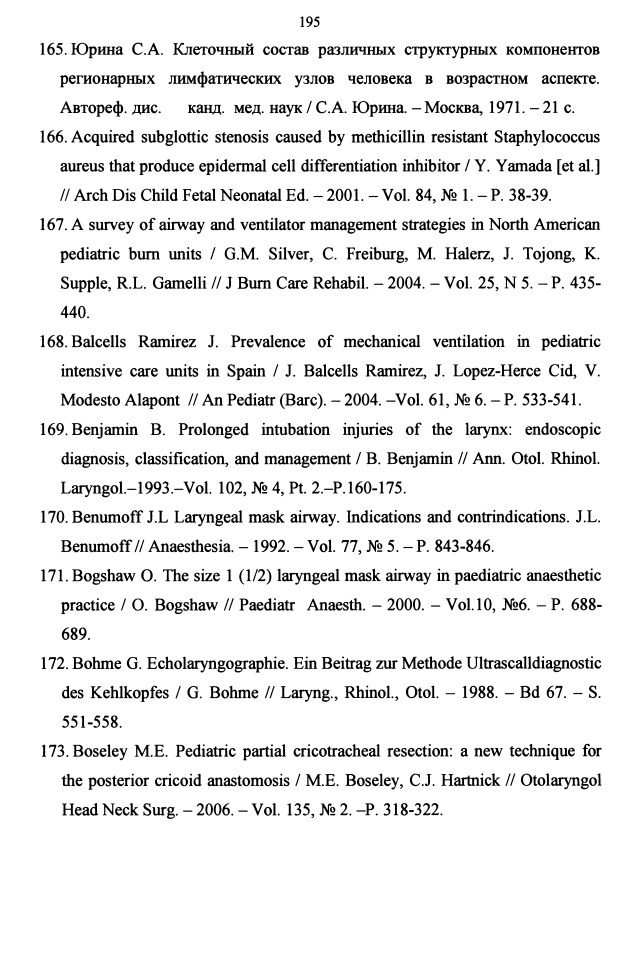 195

165. Юрина С.А. Клеточный состав различных структурных компонентов регионарных лимфатических узлов человека в возрастном аспекте. Автореф. дис. канд. мед. наук / С.А. Юрина. – Москва, 1971. – 21 с.

166. Acquired subglottic stenosis caused by methicillin resistant Staphylococcus aureus that produce epidermal cell differentiation inhibitor / Y. Yamada [et al.] // Arch Dis Child Fetal Neonatal Ed. – 2001. – Vol. 84, № 1. – P. 38-39.

167. A survey of airway and ventilator management strategies in North American pediatric burn units / G.M. Silver, C. Freiburg, M. Halerz, J. Tojong, K. Supple, R.L. Gamelli // J Burn Care Rehabil. – 2004. – Vol. 25, N 5. – P. 435-440.

168. Balcells Ramirez J. Prevalence of mechanical ventilation in pediatric intensive care units in Spain / J. Balcells Ramirez, J. Lopez-Herce Cid, V. Modesto Alapont // An Pediatr (Barc). – 2004. –Vol. 61, № 6. – P. 533-541.

169. Benjamin B. Prolonged intubation injuries of the larynx: endoscopic diagnosis, classification, and management / B. Benjamin // Ann. Otol. Rhinol. Laryngol.–1993.–Vol. 102, № 4, Pt. 2.–P.160-175.

170. Benumoff J.L Laryngeal mask airway. Indications and contrindications. J.L. Benumoff // Anaesthesia. – 1992. – Vol. 77, № 5. – P. 843-846.

171. Bogshaw O. The size 1 (1/2) laryngeal mask airway in paediatric anaesthetic practice / O. Bogshaw // Paediatr Anaesth. – 2000. – Vol.10, №6. – P. 688-689.

172. Bohme G. Echolaryngographie. Ein Beitrag zur Methode Ultrascalldiagnostic des Kehlkopfes / G. Bohme // Laryng., Rhinol., Otol. – 1988. – Bd 67. – S. 551-558.

173. Boseley M.E. Pediatric partial cricotracheal resection: a new technique for the posterior cricoid anastomosis / M.E. Boseley, C.J. Hartnick // Otolaryngol Head Neck Surg. – 2006. – Vol. 135, № 2. –P. 318-322.